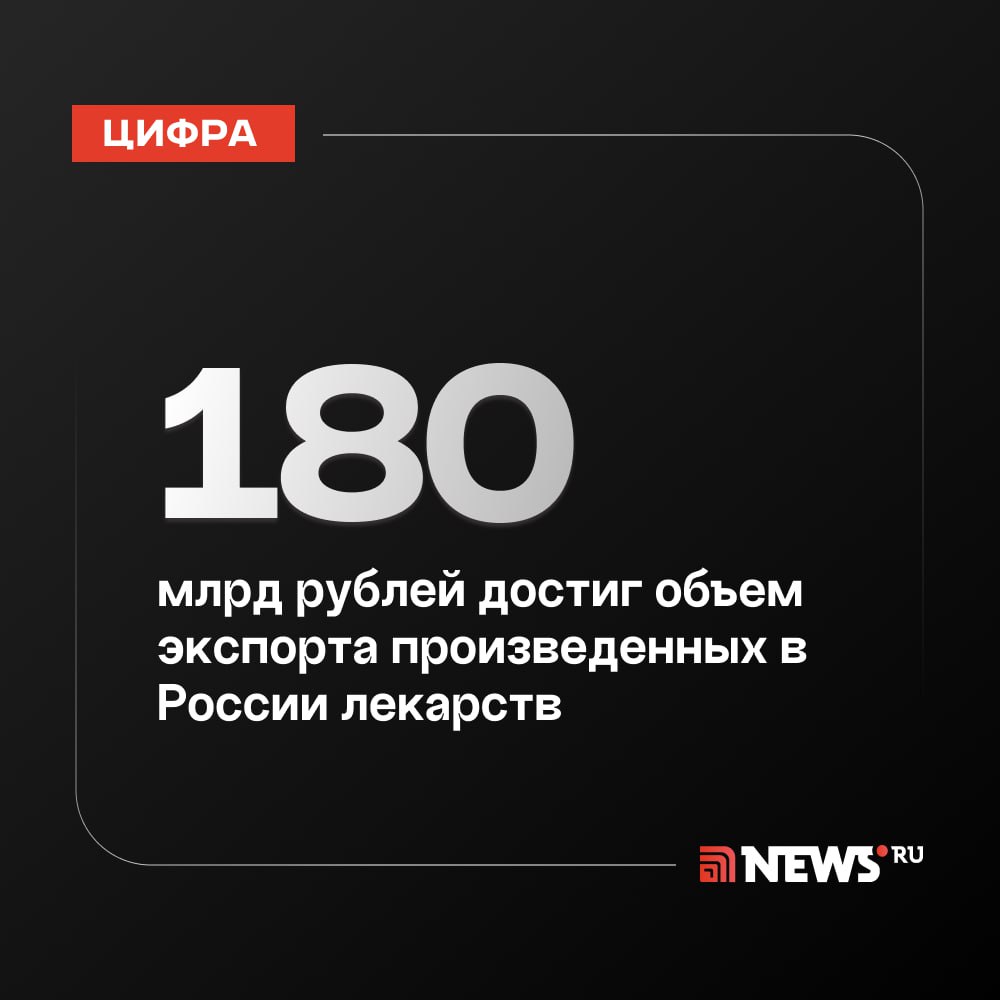 ЦИФРА

180

млрд рублей достиг объем экспорта произведенных в России лекарств

NEWS.RU